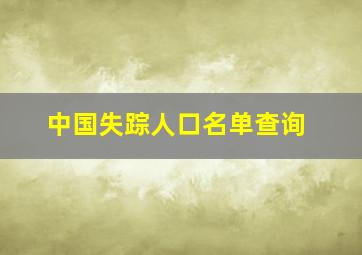 中国失踪人口名单查询